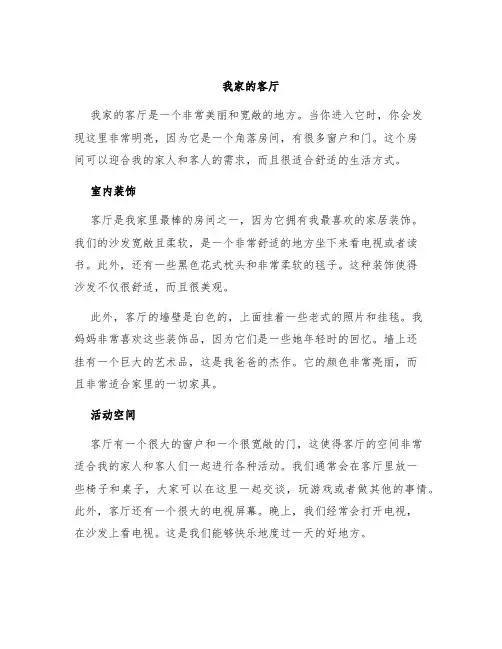 我家的客厅

我家的客厅是一个非常美丽和宽敞的地方。当你进入它时，你会发现这里非常明亮，因为它是一个角落房间，有很多窗户和门。这个房间可以迎合我的家人和客人的需求，而且很适合舒适的生活方式。

室内装饰

客厅是我家里最棒的房间之一，因为它拥有我最喜欢的家居装饰。我们的沙发宽敞且柔软，是一个非常舒适的地方坐下来看电视或者读书。此外，还有一些黑色花式枕头和非常柔软的毯子。这种装饰使得沙发不仅很舒适，而且很美观。

此外，客厅的墙壁是白色的，上面挂着一些老式的照片和挂毯。我妈妈非常喜欢这些装饰品，因为它们是一些她年轻时的回忆。墙上还挂有一个巨大的艺术品，这是我爸爸的杰作。它的颜色非常亮丽，而且非常适合家里的一切家具。

活动空间

客厅有一个很大的窗户和一个很宽敞的门，这使得客厅的空间非常适合我的家人和客人们一起进行各种活动。我们通常会在客厅里放一些椅子和桌子，大家可以在这里一起交谈，玩游戏或者做其他的事情。此外，客厅还有一个很大的电视屏幕。晚上，我们经常会打开电视，在沙发上看电视。这是我们能够快乐地度过一天的好地方。